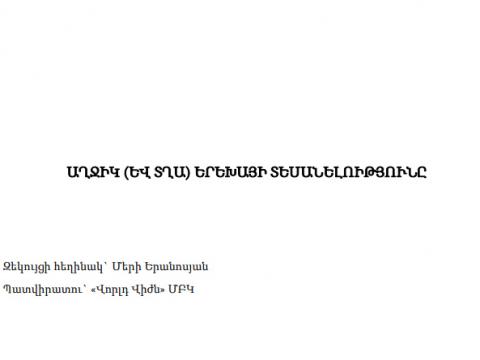 ԱՂՋԻԿ (ԵՎ ՏՂԱ) ԵՐԵԽԱՅԻ ՏԵՍԱՆԵԼՈՒԹՅՈՒՆԸ

Զեկույցի հեղինակ՝ Մերի Երանոսյան

Պատվիրատու՝ «Վորլդ Վիժն» ՄԲԿ